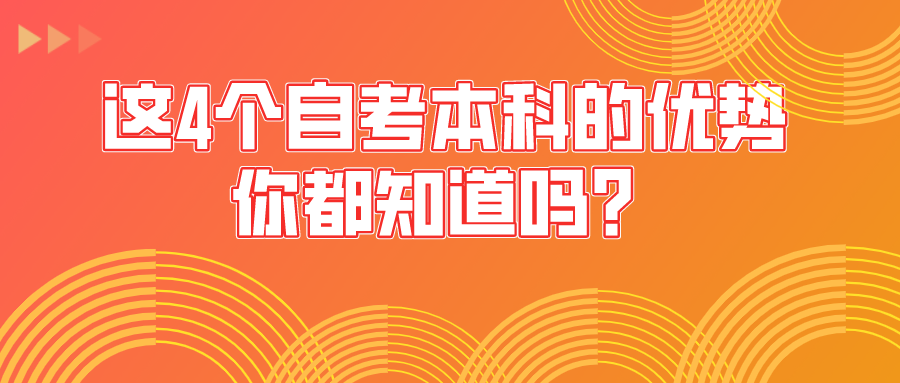 这4个自考本科的优势
你都知道吗？